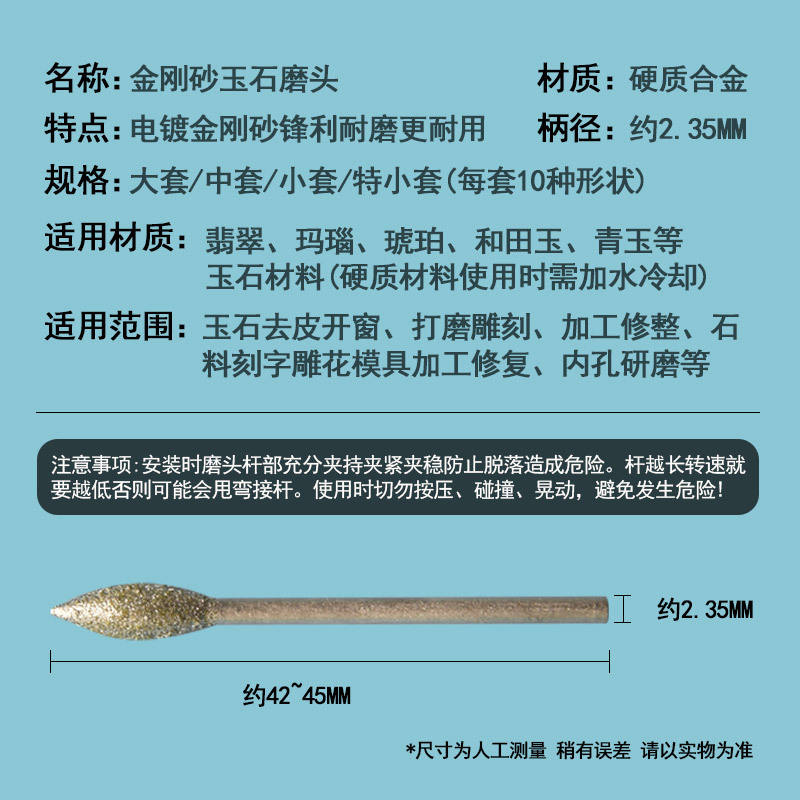 名称：金刚砂玉石磨头

材质：硬质合金

特点：电镀金刚砂锋利耐磨更耐用

柄径：约2.35MM

规格：大套/中套/小套/特小套(每套10种形状)

适用材质：翡翠、玛瑙、琥珀、和田玉、青玉等玉石材料(硬质材料使用时需加水冷却)

适用范围：玉石去皮开窗、打磨雕刻、加工修整、石料刻字雕花模具加工修复、内孔研磨等

注意事项:安装时磨头杆部充分夹持夹紧夹稳防止脱落造成危险。杆越长转速就要越低否则可能会甩弯接杆。使用时切勿按压、碰撞、晃动，避免发生危险!

约2.35MM

约42~45MM

*尺寸为人工测量 稍有误差 请以实物为准